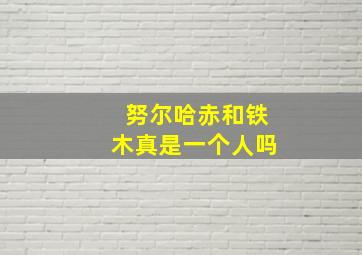 努尔哈赤和铁木真是一个人吗